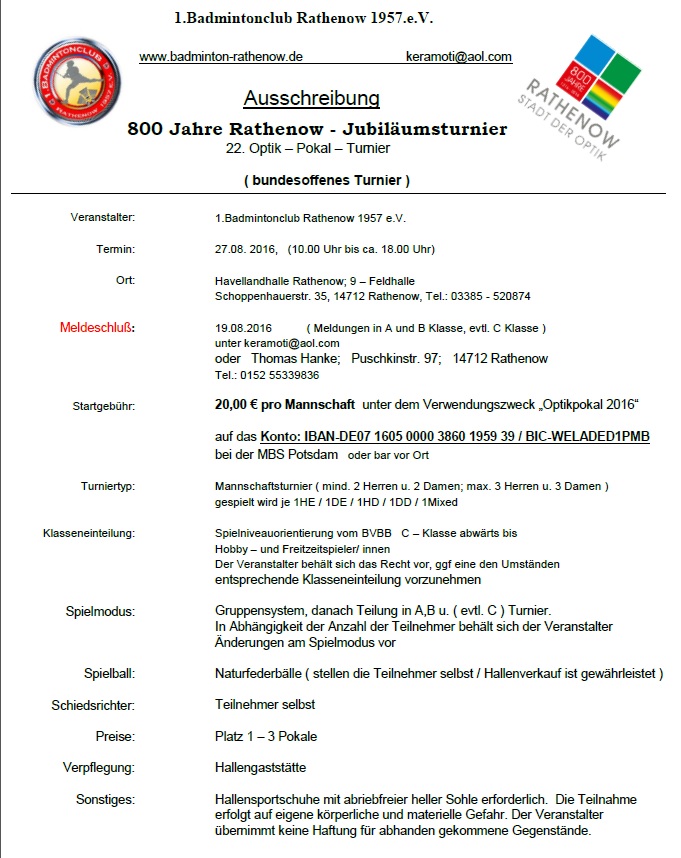 1.Badmintonclub Rathenow 1957.e.V.

BADMINTONCLUB RATHENOW 1957 E.V.

www.badminton-rathenow.de keramoti@aol.com

800 JAHRE RATHENOW STADT DER OPTIK

Ausschreibung

800 Jahre Rathenow - Jubiläumsturnier

22. Optik – Pokal – Turnier

( bundesoffenes Turnier )

Veranstalter: 1.Badmintonclub Rathenow 1957 e.V.

Termin: 27.08. 2016, (10.00 Uhr bis ca. 18.00 Uhr)

Ort: Havellandhalle Rathenow; 9 – Feldhalle
Schoppenhauerstr. 35, 14712 Rathenow, Tel.: 03385 - 520874

Meldeschluß: 19.08.2016 ( Meldungen in A und B Klasse, evtl. C Klasse )
unter keramoti@aol.com
oder Thomas Hanke; Puschkinstr. 97; 14712 Rathenow
Tel.: 0152 55339836

Startgebühr: 20,00 € pro Mannschaft unter dem Verwendungszweck „Optikpokal 2016“

auf das Konto: IBAN-DE07 1605 0000 3860 1959 39 / BIC-WELADED1PMB
bei der MBS Potsdam oder bar vor Ort

Turniertyp: Mannschaftsturnier ( mind. 2 Herren u. 2 Damen; max. 3 Herren u. 3 Damen )
gespielt wird je 1HE / 1DE / 1HD / 1DD / 1Mixed

Klasseneinteilung: Spielniveauorientierung vom BVBB C – Klasse abwärts bis
Hobby – und Freitzeitspieler/ innen
Der Veranstalter behält sich das Recht vor, ggf eine den Umständen
entsprechende Klasseneinteilung vorzunehmen

Spielmodus: Gruppensystem, danach Teilung in A,B u. ( evtl. C ) Turnier.
In Abhängigkeit der Anzahl der Teilnehmer behält sich der Veranstalter
Änderungen am Spielmodus vor

Spielball: Naturfederbälle ( stellen die Teilnehmer selbst / Hallenverkauf ist gewährleistet )

Schiedsrichter: Teilnehmer selbst

Preise: Platz 1 – 3 Pokale

Verpflegung: Hallengaststätte

Sonstiges: Hallensportschuhe mit abriebfreier heller Sohle erforderlich. Die Teilnahme erfolgt auf eigene körperliche und materielle Gefahr. Der Veranstalter übernimmt keine Haftung für abhanden gekommene Gegenstände.